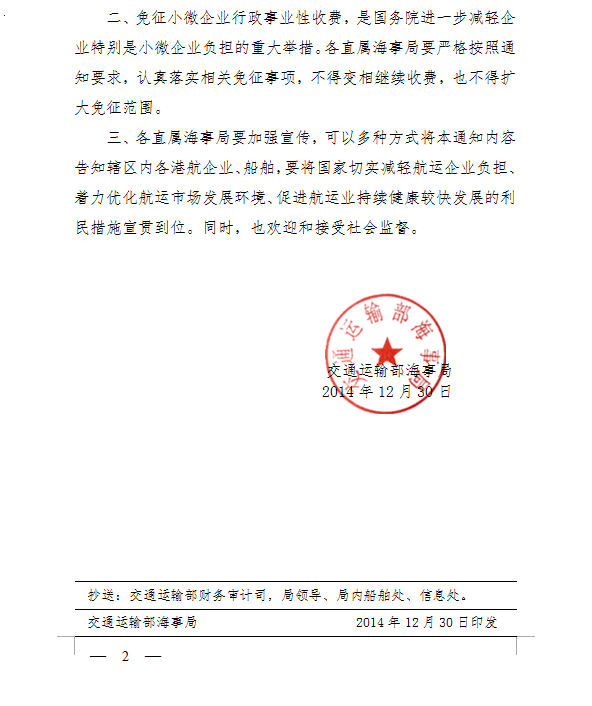 二、免征小微企业行政事业性收费，是国务院进一步减轻企业特别是小微企业负担的重大举措。各直属海事局要严格按照通知要求，认真落实相关免征事项，不得变相继续收费，也不得扩大免征范围。

三、各直属海事局要加强宣传，可以多种方式将本通知内容告知辖区内各港航企业、船舶，要将国家切实减轻航运企业负担、着力优化航运市场发展环境、促进航运业持续健康较快发展的利民措施宣贯到位。同时，也欢迎和接受社会监督。

交通运输部海事局

交通运输部海事局
2014 年 12 月 30 日

抄送：交通运输部财务审计司，局领导、局内船舶处、信息处。

交通运输部海事局　　2014 年 12 月 30 日印发

— 2 —